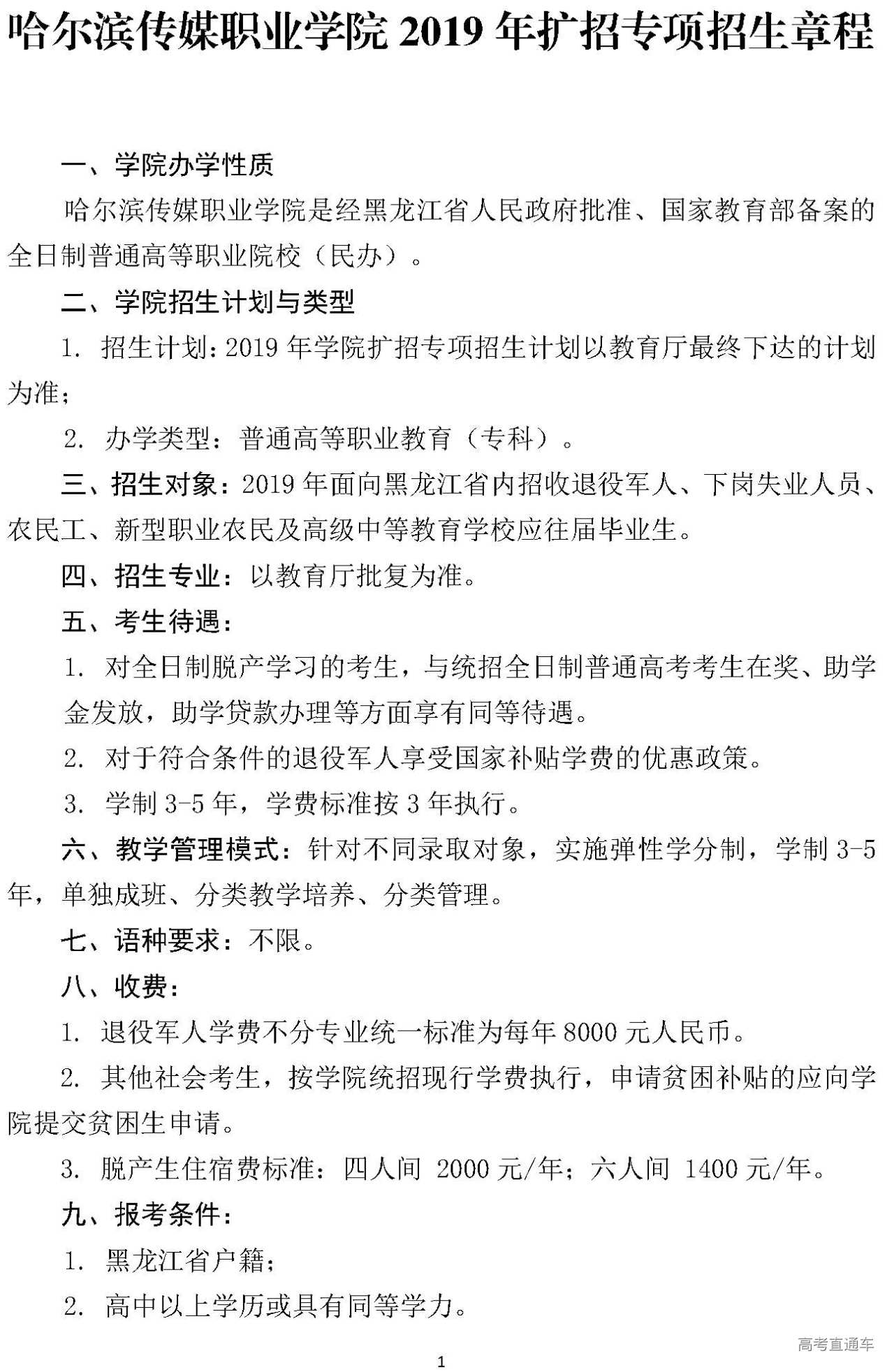 哈尔滨传媒职业学院 2019 年扩招专项招生章程

一、学院办学性质

哈尔滨传媒职业学院是经黑龙江省人民政府批准、国家教育部备案的全日制普通高等职业院校（民办）。

二、学院招生计划与类型

1. 招生计划：2019 年学院扩招专项招生计划以教育厅最终下达的计划为准；

2. 办学类型：普通高等职业教育（专科）。

三、招生对象：2019 年面向黑龙江省内招收退役军人、下岗失业人员、农民工、新型职业农民及高级中等教育学校应往届毕业生。

四、招生专业：以教育厅批复为准。

五、考生待遇：

1. 对全日制脱产学习的考生，与统招全日制普通高考考生在奖、助学金发放，助学贷款办理等方面享有同等待遇。

2. 对于符合条件的退役军人享受国家补贴学费的优惠政策。

3. 学制 3-5 年，学费标准按 3 年执行。

六、教学管理模式：针对不同录取对象，实施弹性学分制，学制 3-5 年，单独成班、分类教学培养、分类管理。

七、语种要求：不限。

八、收费：

1. 退役军人学费不分专业统一标准为每年 8000 元人民币。

2. 其他社会考生，按学院统招现行学费执行，申请贫困补贴的应向学院提交贫困生申请。

3. 脱产生住宿费标准：四人间 2000 元/年；六人间 1400 元/年。

九、报考条件：

1. 黑龙江省户籍；

2. 高中以上学历或具有同等学力。

高考直通车

1